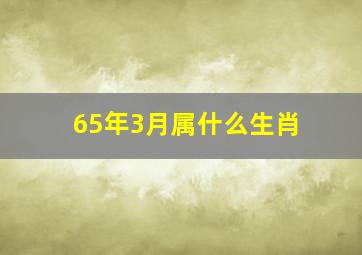 65年3月属什么生肖